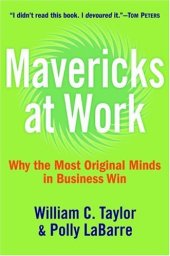 "I didn't read this book. I devoured it."—TOM PETERS

Mavericks at Work

Why the Most Original Minds in Business Win

William C. Taylor & Polly LaBarre